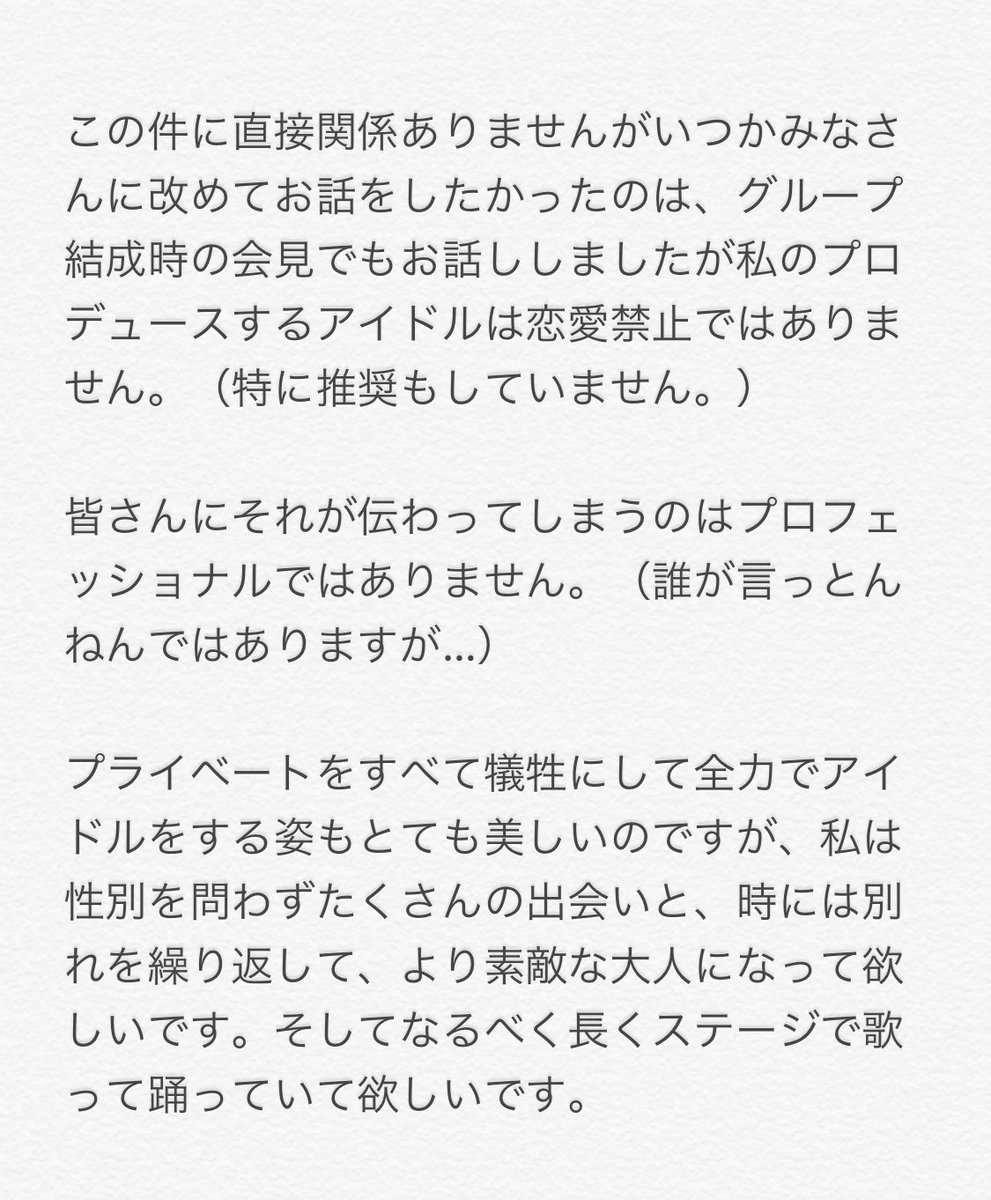 この件に直接関係ありませんがいつかみなさんに改めてお話をしたかったのは、グループ結成時の会見でもお話ししましたが私のプロデュースするアイドルは恋愛禁止ではありません。（特に推奨もしていません。）

皆さんにそれが伝わってしまうのはプロフェッショナルではありません。（誰が言っとんねんではありますが…）

プライベートをすべて犠牲にして全力でアイドルをする姿もとても美しいのですが、私は性別を問わずたくさんの出会いと、時には別れを繰り返して、より素敵な大人になって欲しいです。そしてなるべく長くステージで歌って踊っていて欲しいです。